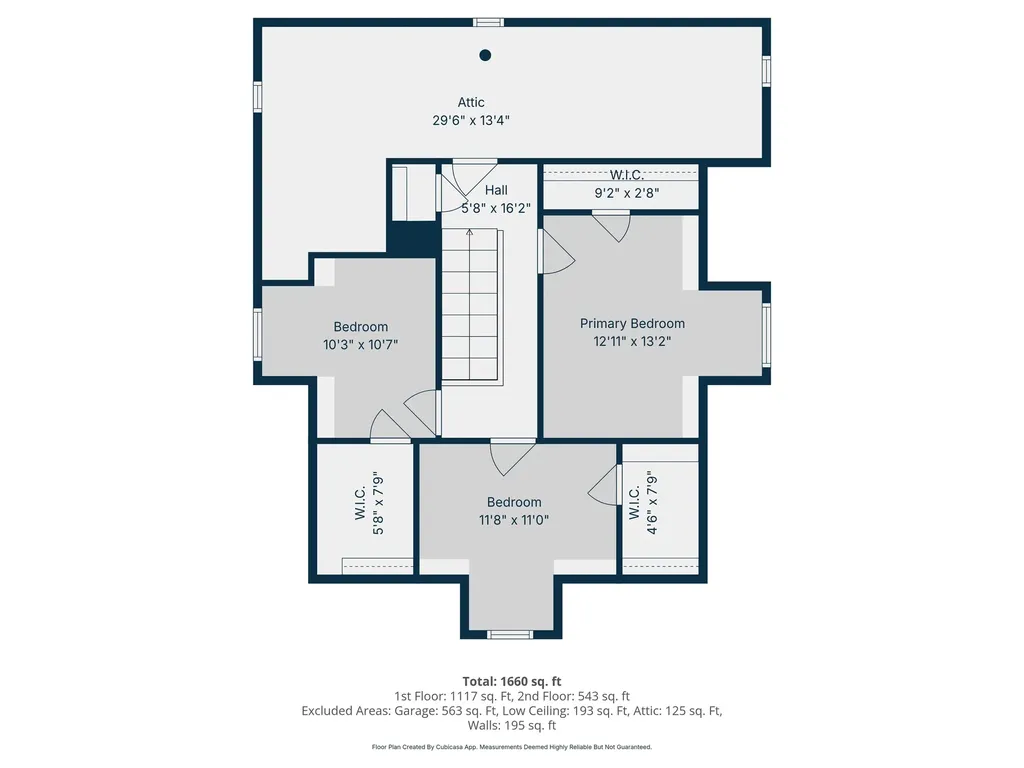 Attic
29'6" x 13'4"

Hall
5'8" x 16'2"

W.I.C.
9'2" x 2'8"

Bedroom
10'3" x 10'7"

Primary Bedroom
12'11" x 13'2"

W.I.C.
5'8" x 7'9"

Bedroom
11'8" x 11'0"

W.I.C.
4'6" x 7'9"

Total: 1660 sq. ft
1st Floor: 1117 sq. Ft, 2nd Floor: 543 sq. ft
Excluded Areas: Garage: 563 sq. Ft, Low Ceiling: 193 sq. Ft, Attic: 125 sq. Ft, Walls: 195 sq. ft

Floor Plan Created By Cubicasa App. Measurements Deemed Highly Reliable But Not Guaranteed.